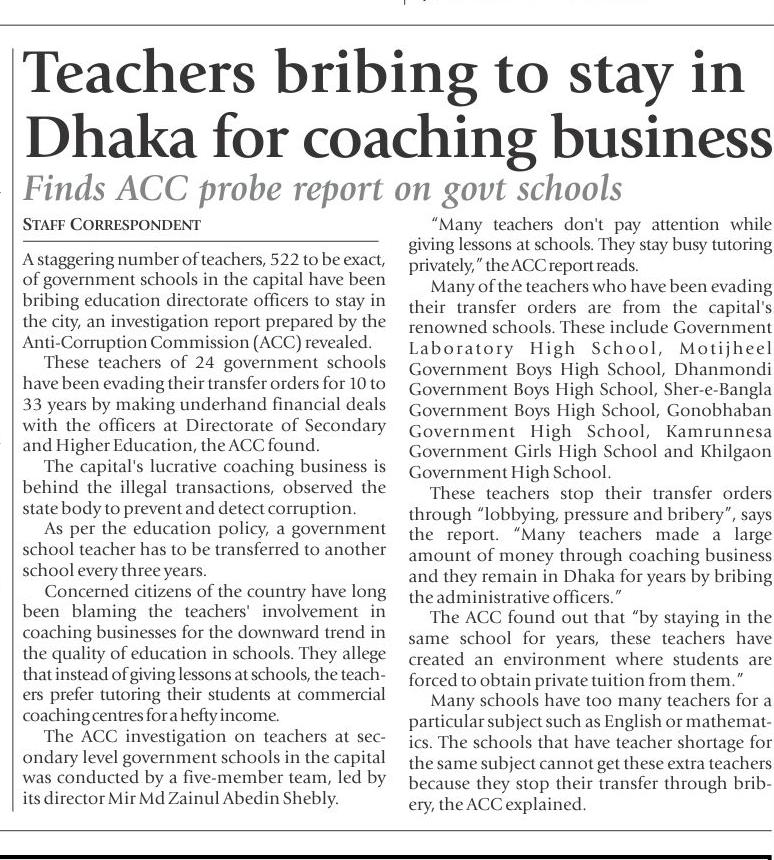 Teachers bribing to stay in Dhaka for coaching business

Finds ACC probe report on govt schools

STAFF CORRESPONDENT

A staggering number of teachers, 522 to be exact, of government schools in the capital have been bribing education directorate officers to stay in the city, an investigation report prepared by the Anti-Corruption Commission (ACC) revealed.

These teachers of 24 government schools have been evading their transfer orders for 10 to 33 years by making underhand financial deals with the officers at Directorate of Secondary and Higher Education, the ACC found.

The capital's lucrative coaching business is behind the illegal transactions, observed the state body to prevent and detect corruption.

As per the education policy, a government school teacher has to be transferred to another school every three years.

Concerned citizens of the country have long been blaming the teachers' involvement in coaching businesses for the downward trend in the quality of education in schools. They allege that instead of giving lessons at schools, the teachers prefer tutoring their students at commercial coaching centres for a hefty income.

The ACC investigation on teachers at secondary level government schools in the capital was conducted by a five-member team, led by its director Mir Md Zainul Abedin Shebly.

"Many teachers don't pay attention while giving lessons at schools. They stay busy tutoring privately," the ACC report reads.

Many of the teachers who have been evading their transfer orders are from the capital's renowned schools. These include Government Laboratory High School, Motijheel Government Boys High School, Dhanmondi Government Boys High School, Sher-e-Bangla Government Boys High School, Gonobhaban Government High School, Kamrunnesa Government Girls High School and Khilgaon Government High School.

These teachers stop their transfer orders through "lobbying, pressure and bribery", says the report. "Many teachers made a large amount of money through coaching business and they remain in Dhaka for years by bribing the administrative officers."

The ACC found out that "by staying in the same school for years, these teachers have created an environment where students are forced to obtain private tuition from them."

Many schools have too many teachers for a particular subject such as English or mathematics. The schools that have teacher shortage for the same subject cannot get these extra teachers because they stop their transfer through bribery, the ACC explained.